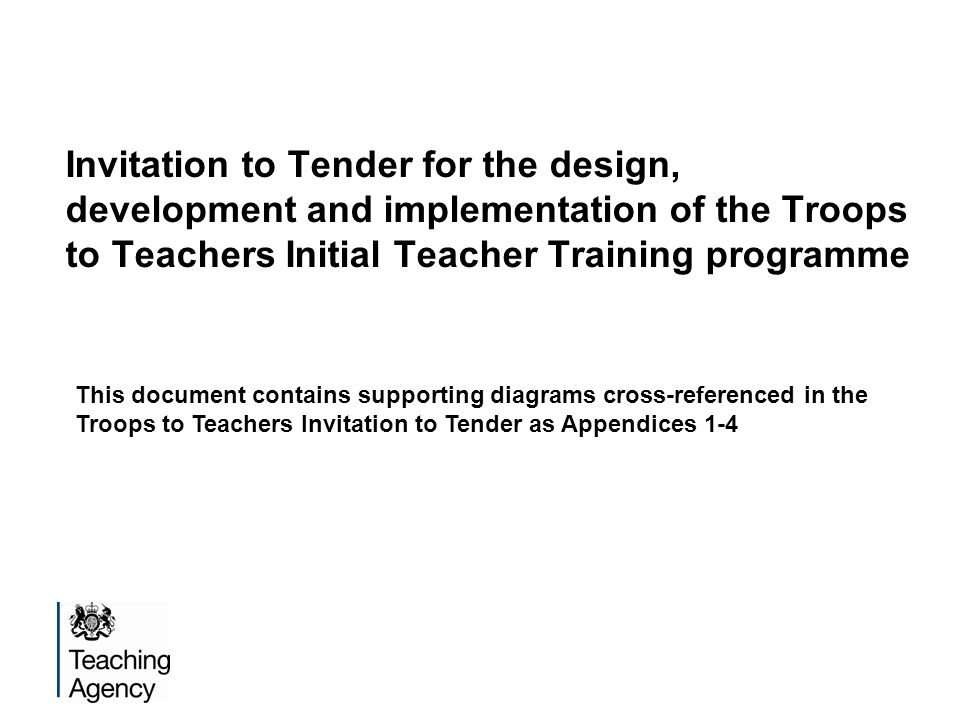 Invitation to Tender for the design, development and implementation of the Troops to Teachers Initial Teacher Training programme

This document contains supporting diagrams cross-referenced in the Troops to Teachers Invitation to Tender as Appendices 1-4

Teaching Agency